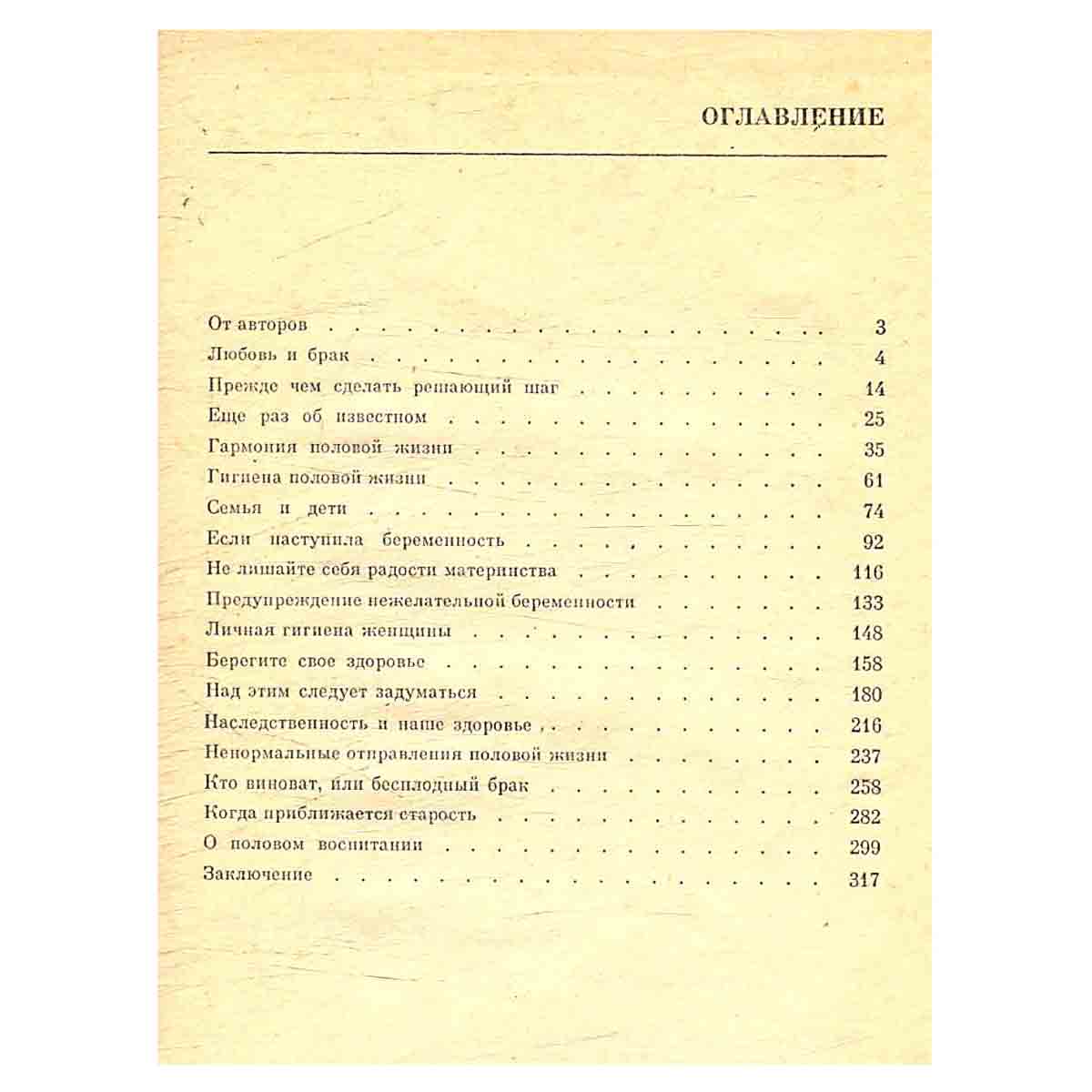 ОГЛАВЛЕНИЕ

От авторов 3
Любовь и брак 4
Прежде чем сделать решающий шаг 14
Еще раз об известном 25
Гармония половой жизни 35
Гигиена половой жизни 61
Семья и дети 74
Если наступила беременность 92
Не лишайте себя радости материнства 116
Предупреждение нежелательной беременности 133
Личная гигиена женщины 148
Берегите свое здоровье 158
Над этим следует задуматься 180
Наследственность и наше здоровье 216
Ненормальные отправления половой жизни 237
Кто виноват, или бесплодный брак 258
Когда приближается старость 282
О половом воспитании 299
Заключение 317